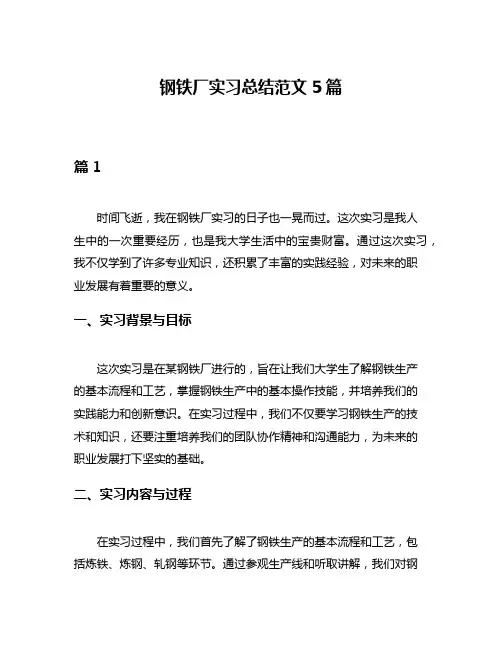 钢铁厂实习总结范文 5 篇

篇 1

时间飞逝，我在钢铁厂实习的日子也一晃而过。这次实习是我人生中的一次重要经历，也是我大学生活中的宝贵财富。通过这次实习，我不仅学到了许多专业知识，还积累了丰富的实践经验，对未来的职业发展有着重要的意义。

一、实习背景与目标

这次实习是在某钢铁厂进行的，旨在让我们大学生了解钢铁生产的基本流程和工艺，掌握钢铁生产中的基本操作技能，并培养我们的实践能力和创新意识。在实习过程中，我们不仅要学习钢铁生产的技术和知识，还要注重培养我们的团队协作精神和沟通能力，为未来的职业发展打下坚实的基础。

二、实习内容与过程

在实习过程中，我们首先了解了钢铁生产的基本流程和工艺，包括炼铁、炼钢、轧钢等环节。通过参观生产线和听取讲解，我们对钢